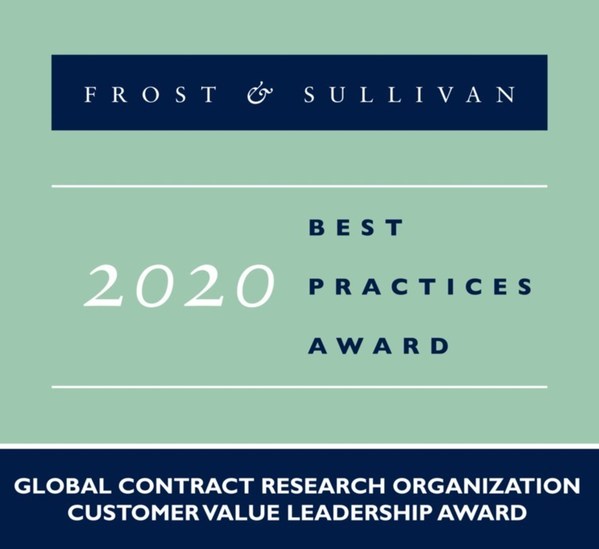 FROST & SULLIVAN

2020 BEST PRACTICES AWARD

GLOBAL CONTRACT RESEARCH ORGANIZATION CUSTOMER VALUE LEADERSHIP AWARD